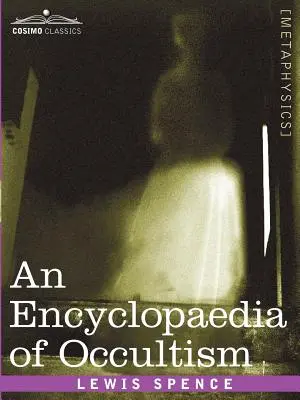 COSIMO CLASSICS

[METAPHYSICS]

An Encyclopaedia of Occultism

LEWIS SPENCE